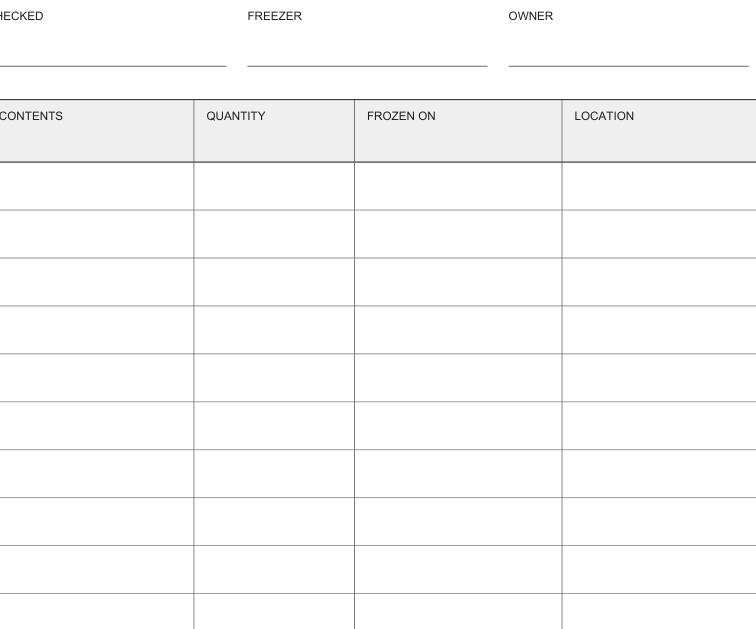 HECKED

FREEZER

OWNER

| CONTENTS | QUANTITY | FROZEN ON | LOCATION |
|---|---|---|---|
| | | | |
| | | | |
| | | | |
| | | | |
| | | | |
| | | | |
| | | | |
| | | | |
| | | | |
| | | | |